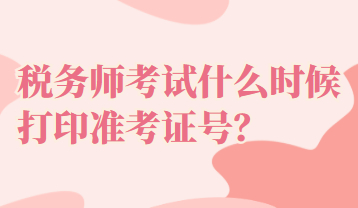 税务师考试什么时候打印准考证号?